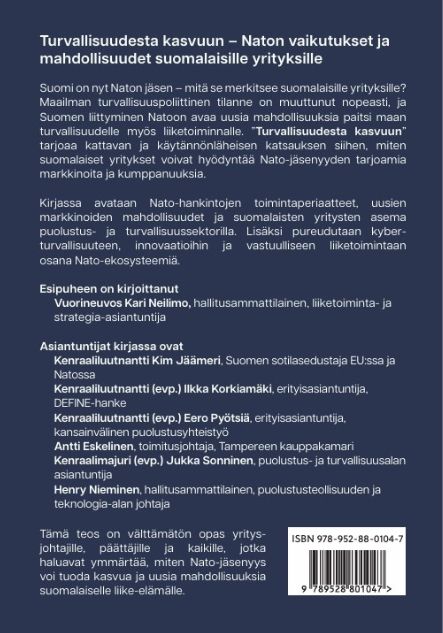 Turvallisuudesta kasvuun – Naton vaikutukset ja mahdollisuudet suomalaisille yrityksille

Suomi on nyt Naton jäsen – mitä se merkitsee suomalaisille yrityksille? Maailman turvallisuuspoliittinen tilanne on muuttunut nopeasti, ja Suomen liittyminen Natoon avaa uusia mahdollisuuksia paitsi maan turvallisuudelle myös liiketoiminnalle. "Turvallisuudesta kasvuun" tarjoaa kattavan ja käytännönläheisen katsauksen siihen, miten suomalaiset yritykset voivat hyödyntää Nato-jäsenyyden tarjoamia markkinoita ja kumppanuuksia.

Kirjassa avataan Nato-hankintojen toimintaperiaatteet, uusien markkinoiden mahdollisuudet ja suomalaisten yritysten asema puolustus- ja turvallisuussektorilla. Lisäksi pureudutaan kyberturvallisuuteen, innovaatioihin ja vastuulliseen liiketoimintaan osana Nato-ekosysteemiä.

Esipuheen on kirjoittanut
Vuorineuvos Kari Neilimo, hallitusammattilainen, liiketoiminta- ja strategia-asiantuntija

Asiantuntijat kirjassa ovat
Kenraaliluutnantti Kim Jäämeri, Suomen sotilasedustaja EU:ssa ja Natossa
Kenraaliluutnantti (evp.) Ilkka Korkiamäki, erityisasiantuntija, DEFINE-hanke
Kenraaliluutnantti (evp.) Eero Pyötsiä, erityisasiantuntija, kansainvälinen puolustusyhteistyö
Antti Eskelinen, toimitusjohtaja, Tampereen kauppakamari
Kenraalimajuri (evp.) Jukka Sonninen, puolustus- ja turvallisuusalan asiantuntija
Henry Nieminen, hallitusammattilainen, puolustusteollisuuden ja teknologia-alan johtaja

Tämä teos on välttämätön opas yritysjohtajille, päättäjille ja kaikille, jotka haluavat ymmärtää, miten Nato-jäsenyys voi tuoda kasvua ja uusia mahdollisuuksia suomalaiselle liike-elämälle.

ISBN 978-952-88-0104-7

9 789528 801047 >